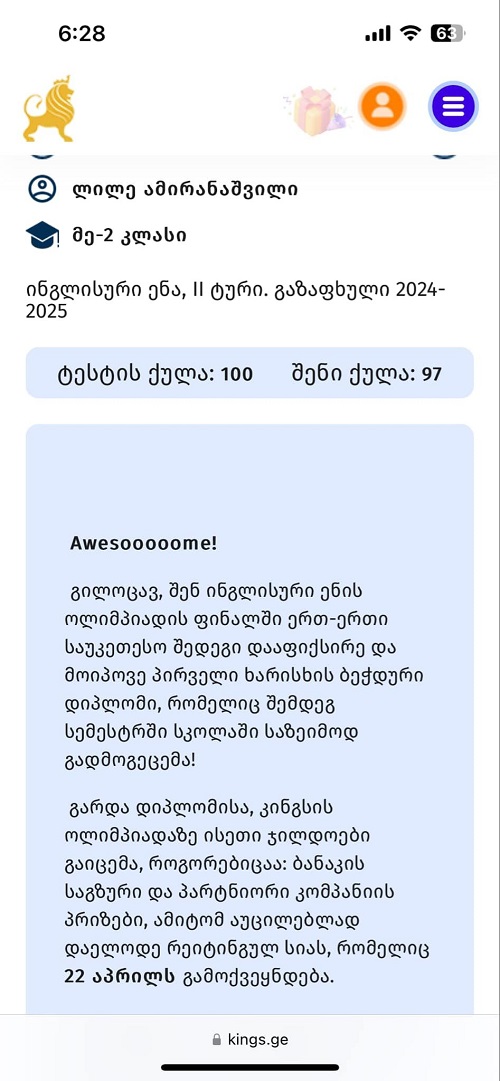 6:28

63

ლილე ამირანაშვილი

მე-2 კლასი

ინგლისური ენა, II ტური. გაზაფხული 2024-2025

ტესტის ქულა: 100 შენი ქულა: 97

Awesooooome!

გილოცავ, შენ ინგლისური ენის ოლიმპიადის ფინალში ერთ-ერთი საუკეთესო შედეგი დააფიქსირე და მოიპოვე პირველი ხარისხის ბეჭდური დიპლომი, რომელიც შემდეგ სემესტრში სკოლაში საზეიმოდ გადმოგეცემა!

გარდა დიპლომისა, კინგსის ოლიმპიადაზე ისეთი ჯილდოები გაიცემა, როგორებიცაა: ბანაკის საგზური და პარტნიორი კომპანიის პრიზები, ამიტომ აუცილებლად დაელოდე რეიტინგულ სიას, რომელიც 22 აპრილს გამოქვეყნდება.

kings.ge